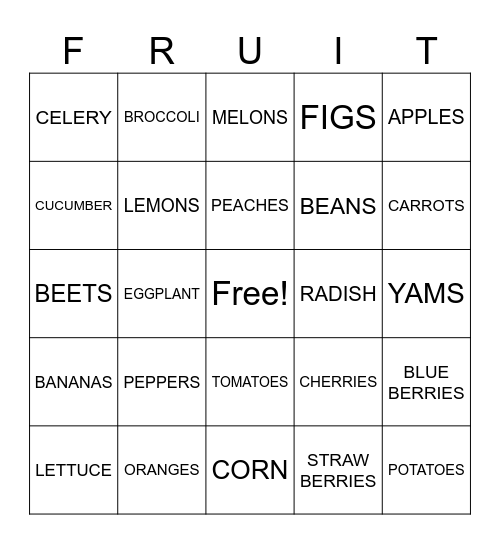 | F | R | U | I | T |
|---|---|---|---|---|
| CELERY | BROCCOLI | MELONS | FIGS | APPLES |
| CUCUMBER | LEMONS | PEACHES | BEANS | CARROTS |
| BEETS | EGGPLANT | Free! | RADISH | YAMS |
| BANANAS | PEPPERS | TOMATOES | CHERRIES | BLUE BERRIES |
| LETTUCE | ORANGES | CORN | STRAW BERRIES | POTATOES |